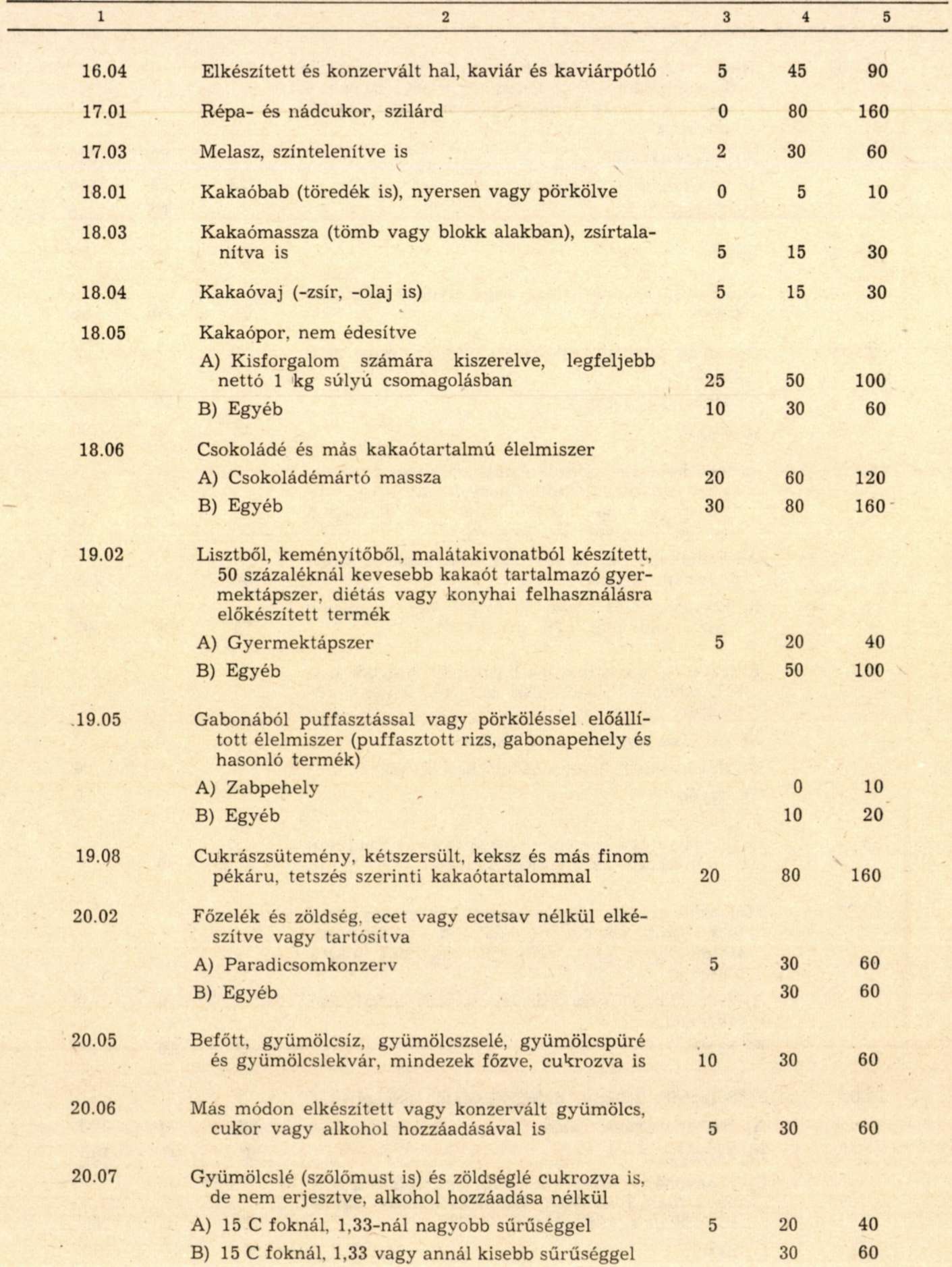 | 1 | 2 | 3 | 4 | 5 |
|---|---|---|---|---|
| 16.04 | Elkészített és konzervált hal, kaviár és kaviárpótló | 5 | 45 | 90 |
| 17.01 | Répa- és nádcukor, szilárd | 0 | 80 | 160 |
| 17.03 | Melasz, színtelenítve is | 2 | 30 | 60 |
| 18.01 | Kakaóbab (töredék is), nyersen vagy pörkölve | 0 | 5 | 10 |
| 18.03 | Kakaómassza (tömb vagy blokk alakban), zsírtalanítva is | 5 | 15 | 30 |
| 18.04 | Kakaóvaj (-zsír, -olaj is) | 5 | 15 | 30 |
| 18.05 | Kakaópor, nem édesítve | | | |
| | A) Kisforgalom számára kiszerelve, legfeljebb nettó 1 kg súlyú csomagolásban | 25 | 50 | 100 |
| | B) Egyéb | 10 | 30 | 60 |
| 18.06 | Csokoládé és más kakaótartalmú élelmiszer | | | |
| | A) Csokoládémártó massza | 20 | 60 | 120 |
| | B) Egyéb | 30 | 80 | 160 |
| 19.02 | Lisztből, keményítőből, malátakivonatból készített, 50 százaléknál kevesebb kakaót tartalmazó gyermektápszer, diétás vagy konyhai felhasználásra előkészített termék | | | |
| | A) Gyermektápszer | 5 | 20 | 40 |
| | B) Egyéb | | 50 | 100 |
| 19.05 | Gabonából puffasztással vagy pörköléssel előállított élelmiszer (puffasztott rizs, gabonapehely és hasonló termék) | | | |
| | A) Zabpehely | | 0 | 10 |
| | B) Egyéb | | 10 | 20 |
| 19.08 | Cukrászsütemény, kétszersült, keksz és más finom pékáru, tetszés szerinti kakaótartalommal | 20 | 80 | 160 |
| 20.02 | Főzelék és zöldség, ecet vagy ecetsav nélkül elkészítve vagy tartósítva | | | |
| | A) Paradicsomkonzerv | 5 | 30 | 60 |
| | B) Egyéb | | 30 | 60 |
| 20.05 | Befőtt, gyümölcsíz, gyümölcszselé, gyümölcspüré és gyümölcslekvár, mindezek főzve, cukrozva is | 10 | 30 | 60 |
| 20.06 | Más módon elkészített vagy konzervált gyümölcs, cukor vagy alkohol hozzáadásával is | 5 | 30 | 60 |
| 20.07 | Gyümölcslé (szőlőmust is) és zöldséglé cukrozva is, de nem erjesztve, alkohol hozzáadása nélkül | | | |
| | A) 15 C foknál, 1,33-nál nagyobb sűrűséggel | 5 | 20 | 40 |
| | B) 15 C foknál, 1,33 vagy annál kisebb sűrűséggel | | 30 | 60 |